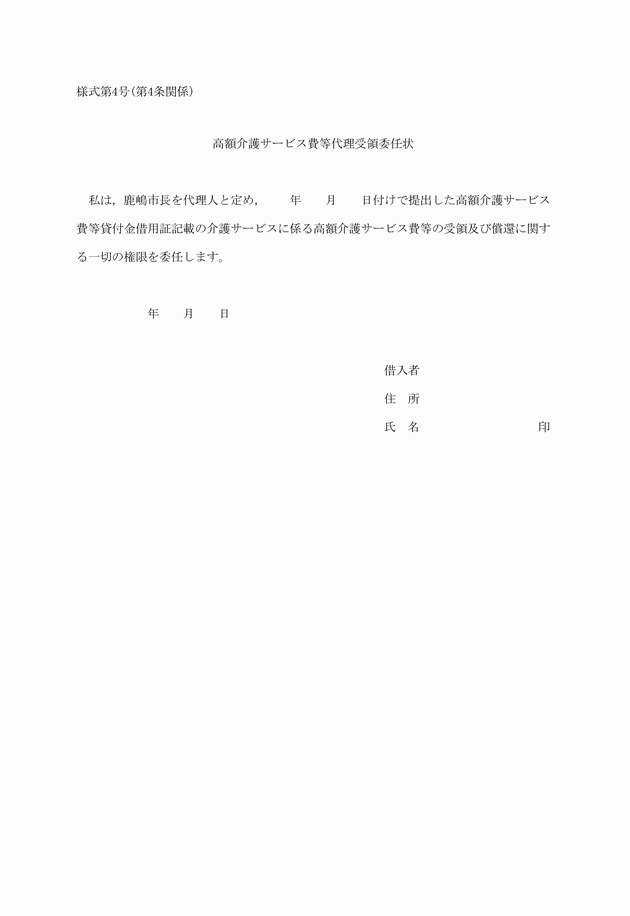 様式第4号(第4条関係)

高額介護サービス費等代理受領委任状

私は，鹿嶋市長を代理人と定め，　年　月　日付けで提出した高額介護サービス費等貸付金借用証記載の介護サービスに係る高額介護サービス費等の受領及び償還に関する一切の権限を委任します。

年　月　日

借入者
住　所
氏　名　　　　印